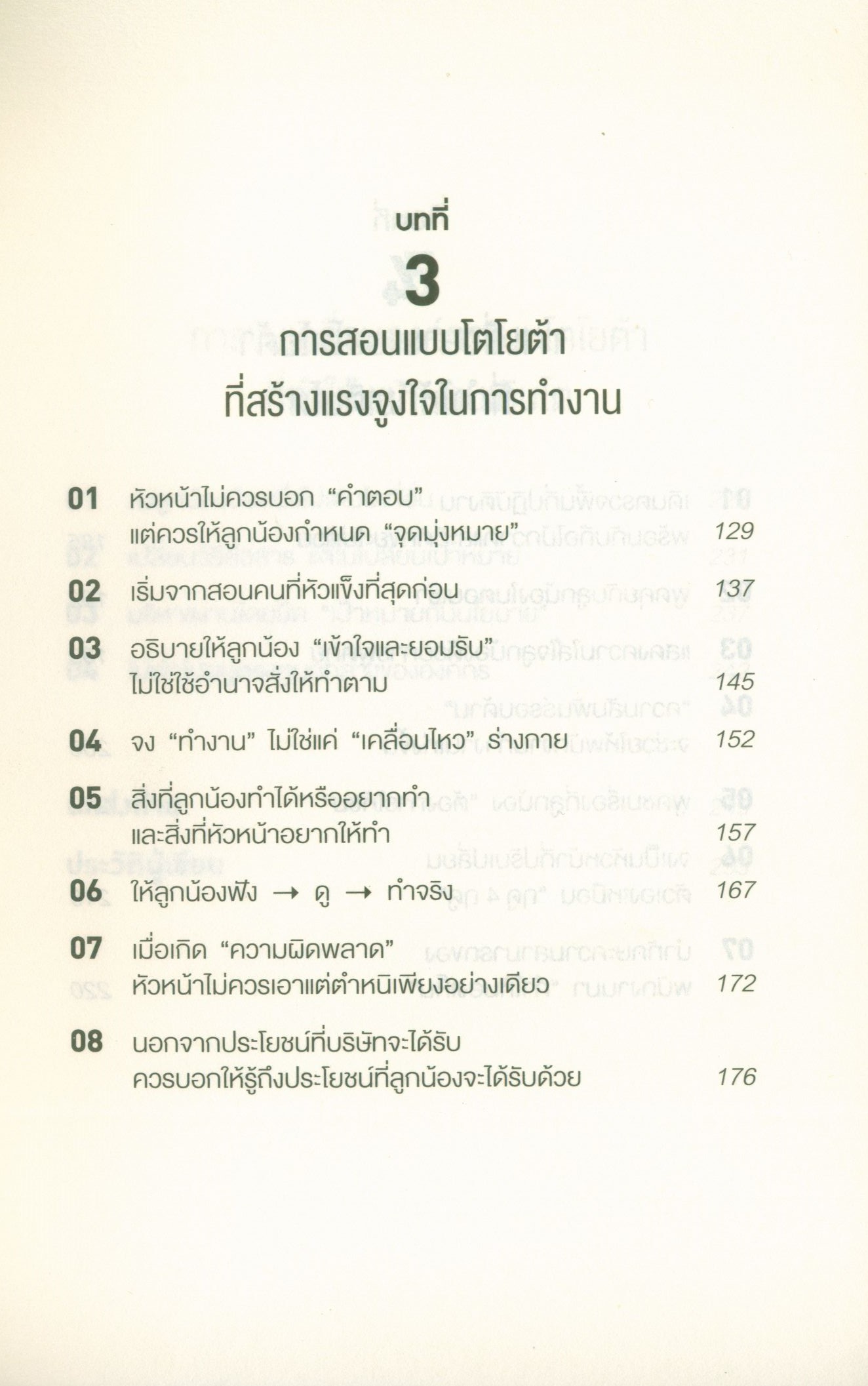 บทที่

3

การสอนแบบโตโยต้า
ที่สร้างแรงจูงใจในการทำงาน

01 หัวหน้าไม่ควรบอก "คำตอบ" แต่ควรให้ลูกน้องกำหนด "จุดมุ่งหมาย" 129

02 เริ่มจากสอนคนที่หัวแข็งที่สุดก่อน 137

03 อธิบายให้ลูกน้อง "เข้าใจและยอมรับ" ไม่ใช่ใช้อำนาจสั่งให้ทำตาม 145

04 จง "ทำงาน" ไม่ใช่แค่ "เคลื่อนไหว" ร่างกาย 152

05 สิ่งที่ลูกน้องทำได้หรืออยากทำ และสิ่งที่หัวหน้าอยากให้ทำ 157

06 ให้ลูกน้องฟัง → ดู → ทำจริง 167

07 เมื่อเกิด "ความผิดพลาด" หัวหน้าไม่ควรเอาแต่ตำหนิเพียงอย่างเดียว 172

08 นอกจากประโยชน์ที่บริษัทจะได้รับ ควรบอกให้รู้ถึงประโยชน์ที่ลูกน้องจะได้รับด้วย 176